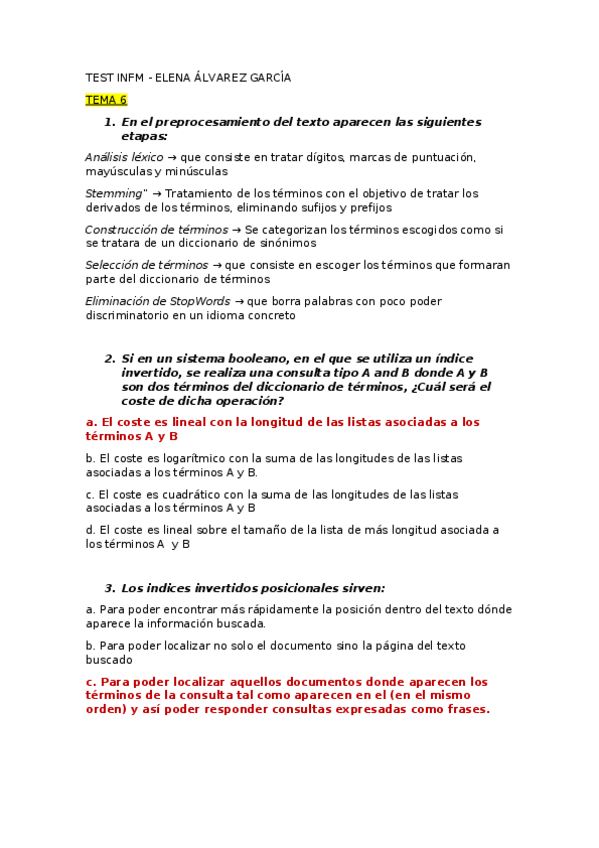 TEST INFM - ELENA ÁLVAREZ GARCÍA

TEMA 6

1. En el preprocesamiento del texto aparecen las siguientes etapas:

Análisis léxico → que consiste en tratar dígitos, marcas de puntuación, mayúsculas y minúsculas

Stemming" → Tratamiento de los términos con el objetivo de tratar los derivados de los términos, eliminando sufijos y prefijos

Construcción de términos → Se categorizan los términos escogidos como si se tratara de un diccionario de sinónimos

Selección de términos → que consiste en escoger los términos que formaran parte del diccionario de términos

Eliminación de StopWords → que borra palabras con poco poder discriminatorio en un idioma concreto

2. Si en un sistema booleano, en el que se utiliza un índice invertido, se realiza una consulta tipo A and B donde A y B son dos términos del diccionario de términos, ¿Cuál será el coste de dicha operación?

a. El coste es lineal con la longitud de las listas asociadas a los términos A y B

b. El coste es logarítmico con la suma de las longitudes de las listas asociadas a los términos A y B.

c. El coste es cuadrático con la suma de las longitudes de las listas asociadas a los términos A y B

d. El coste es lineal sobre el tamaño de la lista de más longitud asociada a los términos A y B

3. Los indices invertidos posicionales sirven:

a. Para poder encontrar más rápidamente la posición dentro del texto dónde aparece la información buscada.

b. Para poder localizar no solo el documento sino la página del texto buscado

c. Para poder localizar aquellos documentos donde aparecen los términos de la consulta tal como aparecen en el (en el mismo orden) y así poder responder consultas expresadas como frases.